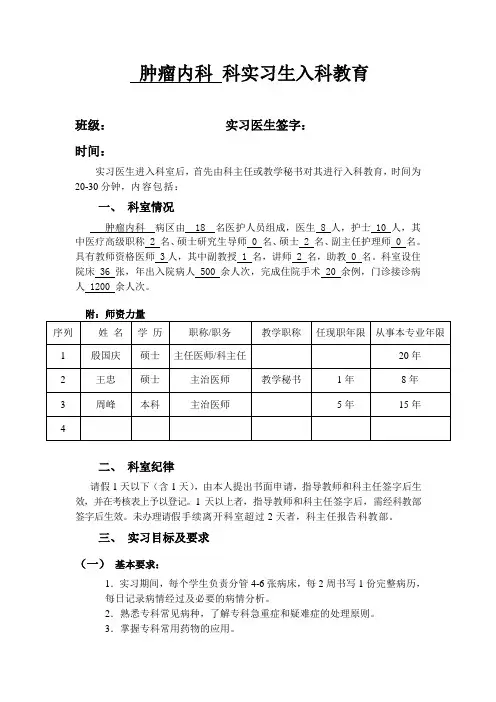 肿瘤内科 科实习生入科教育

班级： 实习医生签字：

时间：

实习医生进入科室后，首先由科主任或教学秘书对其进行入科教育，时间为20-30分钟，内容包括：

一、 科室情况

肿瘤内科 病区由 18 名医护人员组成，医生 8 人，护士 10 人，其中医疗高级职称 2 名、硕士研究生导师 0 名、硕士 2 名、副主任护理师 0 名。具有教师资格医师 3 人，其中副教授 1 名，讲师 2 名，助教 0 名。科室设住院床 36 张，年出入院病人 500 余人次，完成住院手术 20 余例，门诊接诊病人 1200 余人次。

附：师资力量

| 序列 | 姓 名 | 学 历 | 职称/职务 | 教学职称 | 任现职年限 | 从事本专业年限 |
|---|---|---|---|---|---|---|
| 1 | 殷国庆 | 硕士 | 主任医师/科主任 | | | 20年 |
| 2 | 王忠 | 硕士 | 主治医师 | 教学秘书 | 1年 | 8年 |
| 3 | 周峰 | 本科 | 主治医师 | | 5年 | 15年 |
| 4 | | | | | | |

二、 科室纪律

请假1天以下（含1天），由本人提出书面申请，指导教师和科主任签字后生效，并在考核表上予以登记。1天以上者，指导教师和科主任签字后，需经科教部签字后生效。未办理请假手续离开科室超过2天者，科主任报告科教部。

三、 实习目标及要求

（一） 基本要求：

1．实习期间，每个学生负责分管4-6张病床，每2周书写1份完整病历，每日记录病情经过及必要的病情分析。
2．熟悉专科常见病种，了解专科急重症和疑难症的处理原则。
3．掌握专科常用药物的应用。